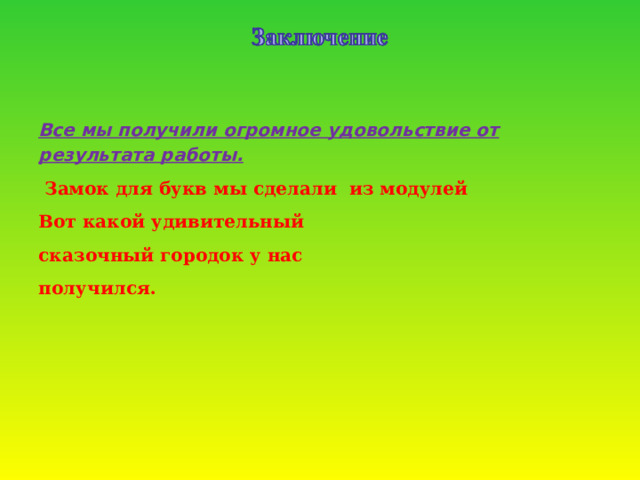 Заключение

Все мы получили огромное удовольствие от результата работы.

Замок для букв мы сделали из модулей

Вот какой удивительный

сказочный городок у нас

получился.